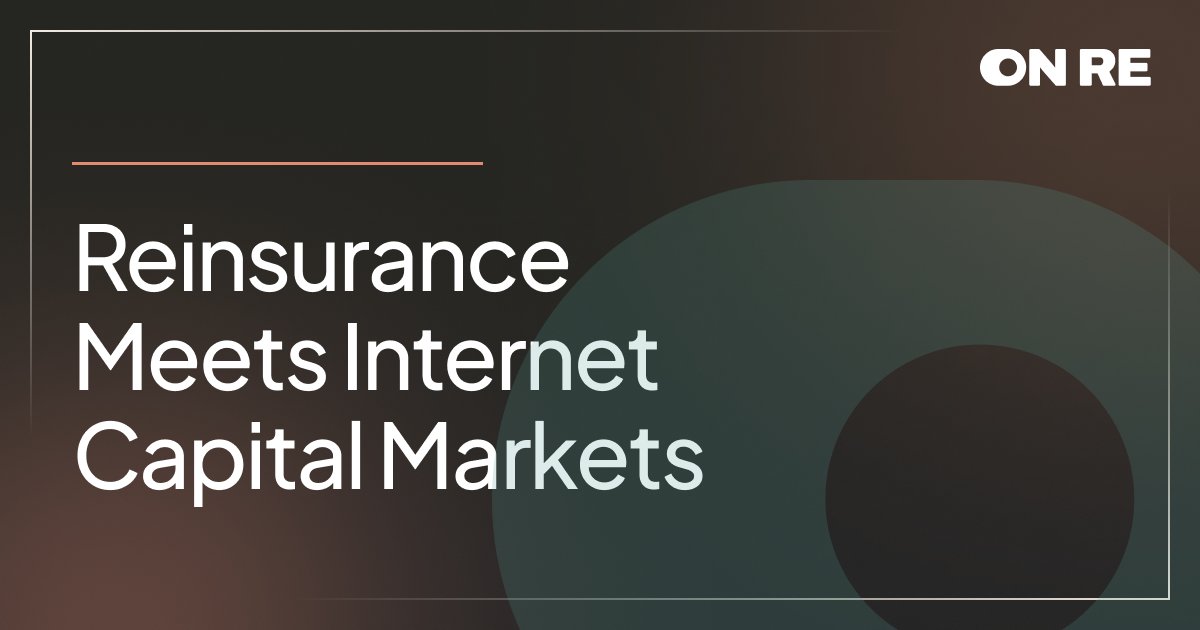 ON RE

Reinsurance Meets Internet Capital Markets